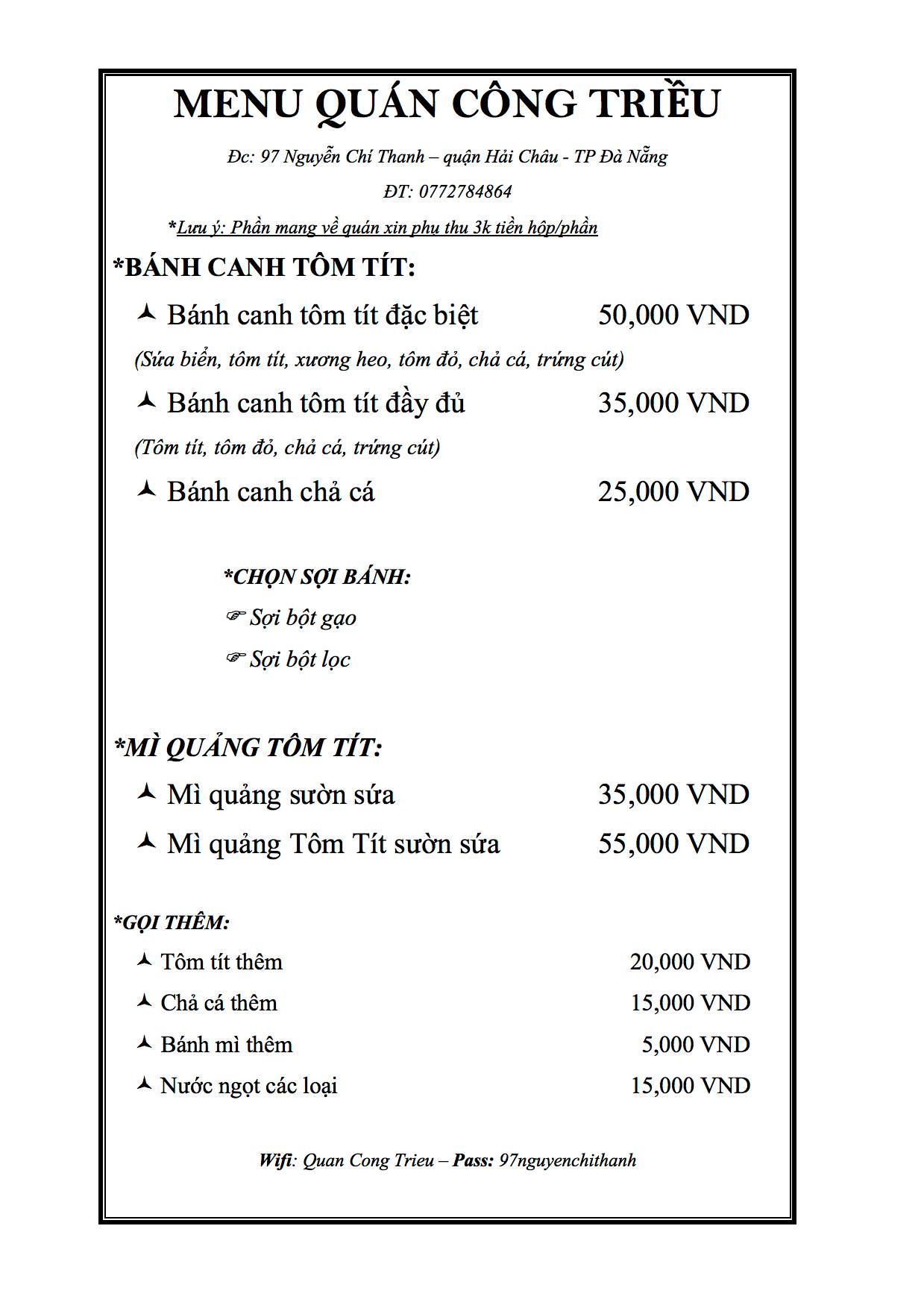 MENU QUÁN CÔNG TRIỀU

Đc: 97 Nguyễn Chí Thanh – quận Hải Châu - TP Đà Nẵng

ĐT: 0772784864

*Lưu ý: Phần mang về quán xin phụ thu 3k tiền hộp/phần

*BÁNH CANH TÔM TÍT:

Bánh canh tôm tít đặc biệt 50,000 VND

(Sứa biển, tôm tít, xương heo, tôm đỏ, chả cá, trứng cút)

Bánh canh tôm tít đầy đủ 35,000 VND

(Tôm tít, tôm đỏ, chả cá, trứng cút)

Bánh canh chả cá 25,000 VND

*CHỌN SỢI BÁNH:

Sợi bột gạo

Sợi bột lọc

*MÌ QUẢNG TÔM TÍT:

Mì quảng sườn sứa 35,000 VND

Mì quảng Tôm Tít sườn sứa 55,000 VND

*GỌI THÊM:

Tôm tít thêm 20,000 VND

Chả cá thêm 15,000 VND

Bánh mì thêm 5,000 VND

Nước ngọt các loại 15,000 VND

Wifi: Quan Cong Trieu – Pass: 97nguyenchithanh